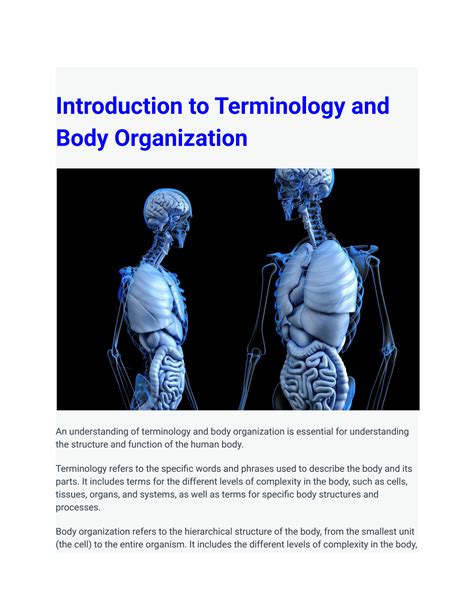 Introduction to Terminology and Body Organization

An understanding of terminology and body organization is essential for understanding the structure and function of the human body.

Terminology refers to the specific words and phrases used to describe the body and its parts. It includes terms for the different levels of complexity in the body, such as cells, tissues, organs, and systems, as well as terms for specific body structures and processes.

Body organization refers to the hierarchical structure of the body, from the smallest unit (the cell) to the entire organism. It includes the different levels of complexity in the body,